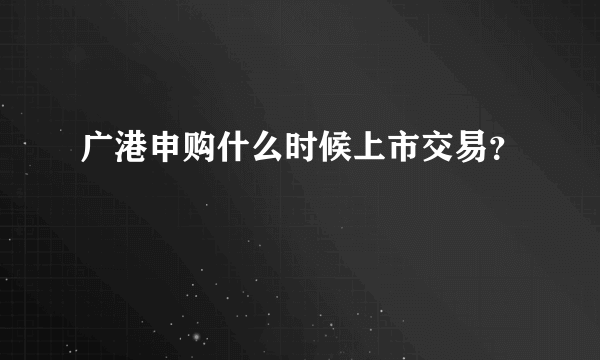 广港申购什么时候上市交易？